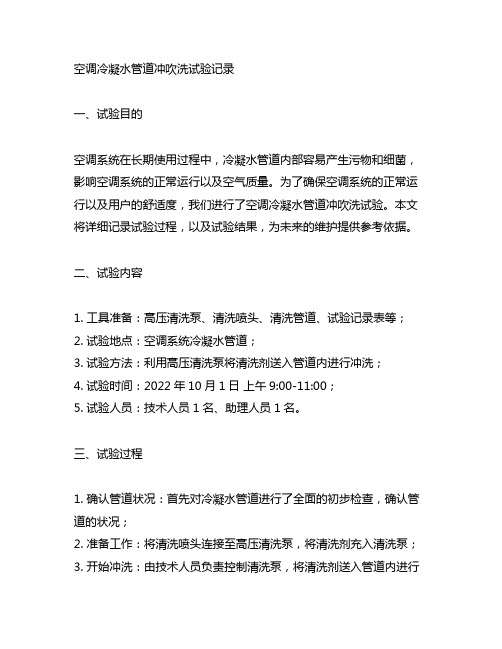 空调冷凝水管道冲吹洗试验记录

一、试验目的

空调系统在长期使用过程中，冷凝水管道内部容易产生污物和细菌，影响空调系统的正常运行以及空气质量。为了确保空调系统的正常运行以及用户的舒适度，我们进行了空调冷凝水管道冲吹洗试验。本文将详细记录试验过程，以及试验结果，为未来的维护提供参考依据。

二、试验内容

1. 工具准备：高压清洗泵、清洗喷头、清洗管道、试验记录表等；
2. 试验地点：空调系统冷凝水管道；
3. 试验方法：利用高压清洗泵将清洗剂送入管道内进行冲洗；
4. 试验时间：2022 年 10 月 1 日 上午 9:00-11:00；
5. 试验人员：技术人员 1 名、助理人员 1 名。

三、试验过程

1. 确认管道状况：首先对冷凝水管道进行了全面的初步检查，确认管道的状况；
2. 准备工作：将清洗喷头连接至高压清洗泵，将清洗剂充入清洗泵；
3. 开始冲洗：由技术人员负责控制清洗泵，将清洗剂送入管道内进行